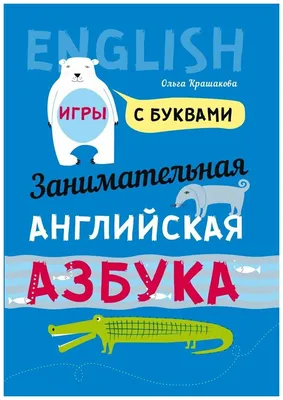 ENGLISH

Ольга Крашакова

ИГРЫ

С БУКВАМИ

Занимательная
АНГЛИЙСКАЯ
АЗБУКА